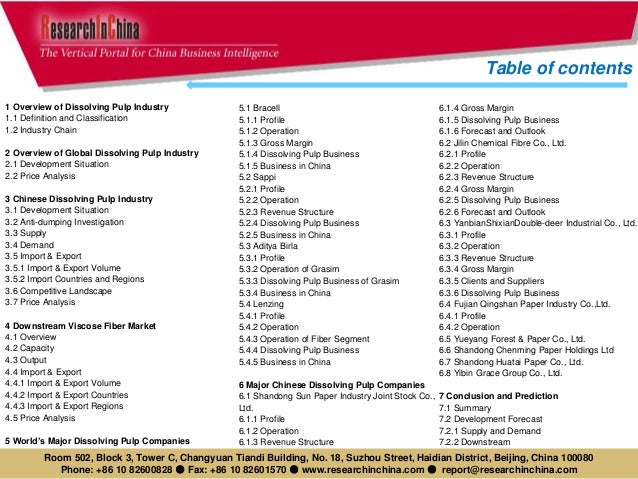 ResearchInChina
The Vertical Portal for China Business Intelligence

Table of contents

1 Overview of Dissolving Pulp Industry
1.1 Definition and Classification
1.2 Industry Chain

2 Overview of Global Dissolving Pulp Industry
2.1 Development Situation
2.2 Price Analysis

3 Chinese Dissolving Pulp Industry
3.1 Development Situation
3.2 Anti-dumping Investigation
3.3 Supply
3.4 Demand
3.5 Import & Export
3.5.1 Import & Export Volume
3.5.2 Import Countries and Regions
3.6 Competitive Landscape
3.7 Price Analysis

4 Downstream Viscose Fiber Market
4.1 Overview
4.2 Capacity
4.3 Output
4.4 Import & Export
4.4.1 Import & Export Volume
4.4.2 Import & Export Countries
4.4.3 Import & Export Regions
4.5 Price Analysis

5 World's Major Dissolving Pulp Companies

5.1 Bracell
5.1.1 Profile
5.1.2 Operation
5.1.3 Gross Margin
5.1.4 Dissolving Pulp Business
5.1.5 Business in China
5.2 Sappi
5.2.1 Profile
5.2.2 Operation
5.2.3 Revenue Structure
5.2.4 Dissolving Pulp Business
5.2.5 Business in China
5.3 Aditya Birla
5.3.1 Profile
5.3.2 Operation of Grasim
5.3.3 Dissolving Pulp Business of Grasim
5.3.4 Business in China
5.4 Lenzing
5.4.1 Profile
5.4.2 Operation
5.4.3 Operation of Fiber Segment
5.4.4 Dissolving Pulp Business
5.4.5 Business in China

6 Major Chinese Dissolving Pulp Companies
6.1 Shandong Sun Paper Industry Joint Stock Co., Ltd.
6.1.1 Profile
6.1.2 Operation
6.1.3 Revenue Structure

6.1.4 Gross Margin
6.1.5 Dissolving Pulp Business
6.1.6 Forecast and Outlook
6.2 Jilin Chemical Fibre Co., Ltd.
6.2.1 Profile
6.2.2 Operation
6.2.3 Revenue Structure
6.2.4 Gross Margin
6.2.5 Dissolving Pulp Business
6.2.6 Forecast and Outlook
6.3 YanbianShixianDouble-deer Industrial Co., Ltd.
6.3.1 Profile
6.3.2 Operation
6.3.3 Revenue Structure
6.3.4 Gross Margin
6.3.5 Clients and Suppliers
6.3.6 Dissolving Pulp Business
6.4 Fujian Qingshan Paper Industry Co.,Ltd.
6.4.1 Profile
6.4.2 Operation
6.5 Yueyang Forest & Paper Co., Ltd.
6.6 Shandong Chenming Paper Holdings Ltd
6.7 Shandong Huatai Paper Co., Ltd.
6.8 Yibin Grace Group Co., Ltd.

7 Conclusion and Prediction
7.1 Summary
7.2 Development Forecast
7.2.1 Supply and Demand
7.2.2 Downstream

Room 502, Block 3, Tower C, Changyuan Tiandi Building, No. 18, Suzhou Street, Haidian District, Beijing, China 100080
Phone: +86 10 82600828 ● Fax: +86 10 82601570 ● www.researchinchina.com ● report@researchinchina.com